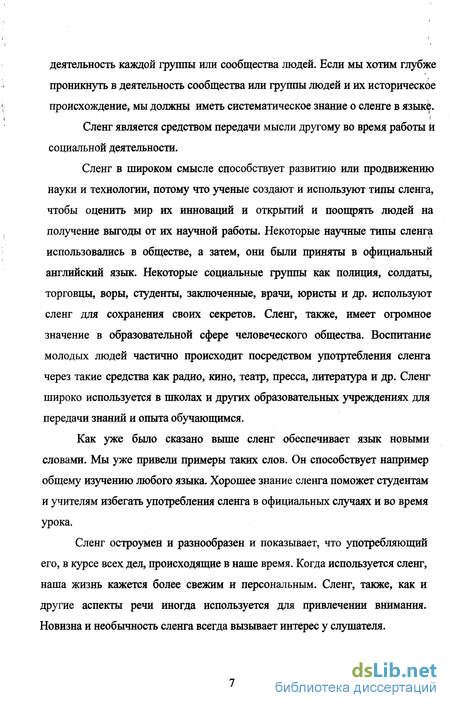 деятельность каждой группы или сообщества людей. Если мы хотим глубже проникнуть в деятельность сообщества или группы людей и их историческое происхождение, мы должны иметь систематическое знание о сленге в языке.

Сленг является средством передачи мысли другому во время работы и социальной деятельности.

Сленг в широком смысле способствует развитию или продвижению науки и технологии, потому что ученые создают и используют типы сленга, чтобы оценить мир их инноваций и открытий и поощрять людей на получение выгоды от их научной работы. Некоторые научные типы сленга использовались в обществе, а затем, они были приняты в официальный английский язык. Некоторые социальные группы как полиция, солдаты, торговцы, воры, студенты, заключенные, врачи, юристы и др. используют сленг для сохранения своих секретов. Сленг, также, имеет огромное значение в образовательной сфере человеческого общества. Воспитание молодых людей частично происходит посредством употребления сленга через такие средства как радио, кино, театр, пресса, литература и др. Сленг широко используется в школах и других образовательных учреждениях для передачи знаний и опыта обучающимся.

Как уже было сказано выше сленг обеспечивает язык новыми словами. Мы уже привели примеры таких слов. Он способствует например общему изучению любого языка. Хорошее знание сленга поможет студентам и учителям избегать употребления сленга в официальных случаях и во время урока.

Сленг остроумен и разнообразен и показывает, что употребляющий его, в курсе всех дел, происходящие в наше время. Когда используется сленг, наша жизнь кажется более свежим и персональным. Сленг, также, как и другие аспекты речи иногда используется для привлечении внимания. Новизна и необычность сленга всегда вызывает интерес у слушателя.

7

dsLib.net
библиотека диссертаций